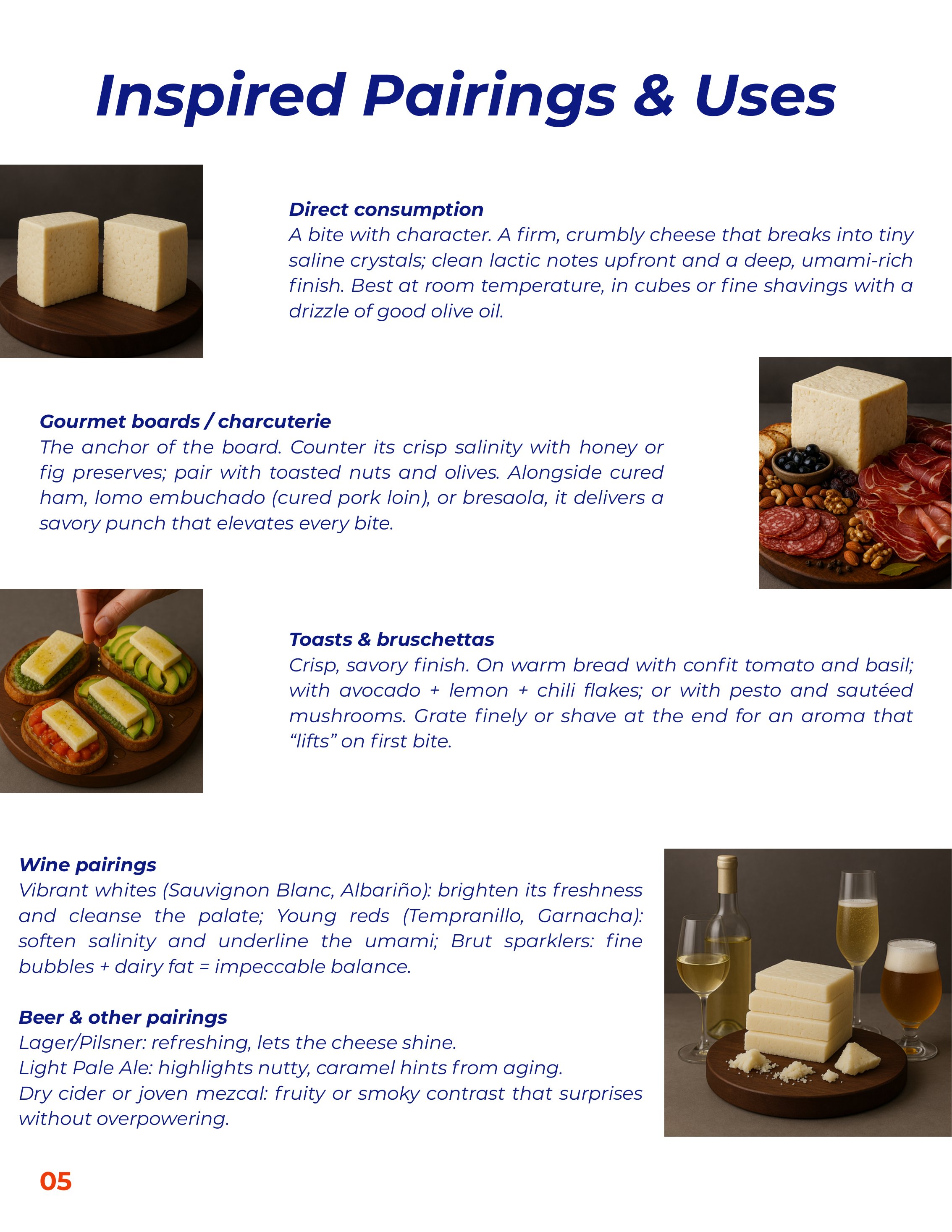 Inspired Pairings & Uses

Direct consumption
A bite with character. A firm, crumbly cheese that breaks into tiny saline crystals; clean lactic notes upfront and a deep, umami-rich finish. Best at room temperature, in cubes or fine shavings with a drizzle of good olive oil.

Gourmet boards / charcuterie
The anchor of the board. Counter its crisp salinity with honey or fig preserves; pair with toasted nuts and olives. Alongside cured ham, lomo embuchado (cured pork loin), or bresaola, it delivers a savory punch that elevates every bite.

Toasts & bruschettas
Crisp, savory finish. On warm bread with confit tomato and basil; with avocado + lemon + chili flakes; or with pesto and sautéed mushrooms. Grate finely or shave at the end for an aroma that "lifts" on first bite.

Wine pairings
Vibrant whites (Sauvignon Blanc, Albariño): brighten its freshness and cleanse the palate; Young reds (Tempranillo, Garnacha): soften salinity and underline the umami; Brut sparklers: fine bubbles + dairy fat = impeccable balance.

Beer & other pairings
Lager/Pilsner: refreshing, lets the cheese shine.
Light Pale Ale: highlights nutty, caramel hints from aging.
Dry cider or joven mezcal: fruity or smoky contrast that surprises without overpowering.

05